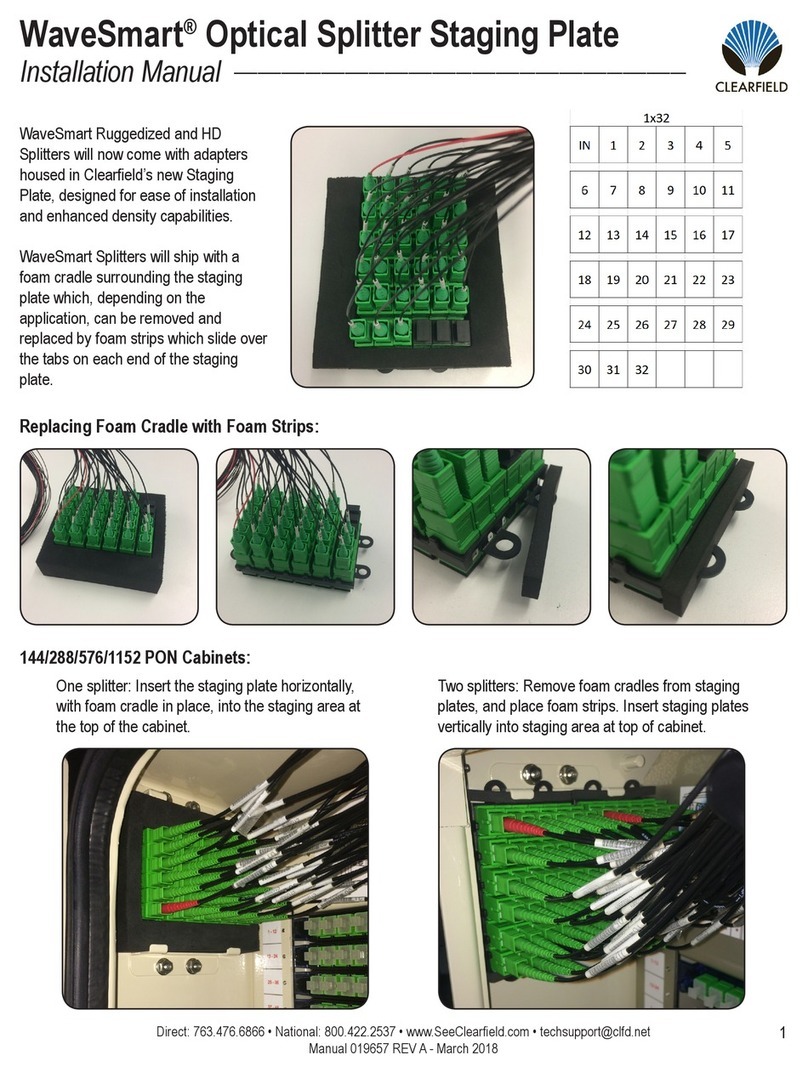 WaveSmart® Optical Splitter Staging Plate
Installation Manual

CLEARFIELD

WaveSmart Ruggedized and HD Splitters will now come with adapters housed in Clearfield's new Staging Plate, designed for ease of installation and enhanced density capabilities.

WaveSmart Splitters will ship with a foam cradle surrounding the staging plate which, depending on the application, can be removed and replaced by foam strips which slide over the tabs on each end of the staging plate.

1x32

| IN | 1 | 2 | 3 | 4 | 5 |
|---|---|---|---|---|---|
| 6 | 7 | 8 | 9 | 10 | 11 |
| 12 | 13 | 14 | 15 | 16 | 17 |
| 18 | 19 | 20 | 21 | 22 | 23 |
| 24 | 25 | 26 | 27 | 28 | 29 |
| 30 | 31 | 32 | | | |

Replacing Foam Cradle with Foam Strips:

144/288/576/1152 PON Cabinets:

One splitter: Insert the staging plate horizontally, with foam cradle in place, into the staging area at the top of the cabinet.

Two splitters: Remove foam cradles from staging plates, and place foam strips. Insert staging plates vertically into staging area at top of cabinet.

Direct: 763.476.6866 • National: 800.422.2537 • www.SeeClearfield.com • techsupport@clfd.net
Manual 019657 REV A - March 2018

1